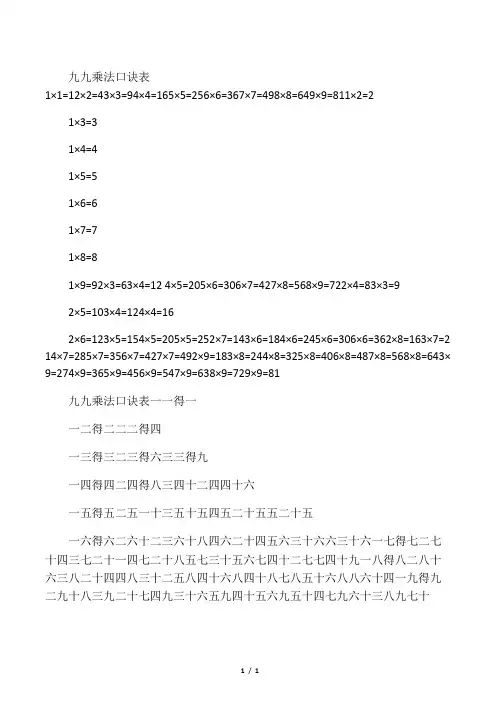 九九乘法口诀表
1×1=12×2=43×3=94×4=165×5=256×6=367×7=498×8=649×9=811×2=2

1×3=3

1×4=4

1×5=5

1×6=6

1×7=7

1×8=8

1×9=92×3=63×4=12 4×5=205×6=306×7=427×8=568×9=722×4=83×3=9

2×5=103×4=124×4=16

2×6=123×5=154×5=205×5=252×7=143×6=184×6=245×6=306×6=362×8=163×7=214×7=285×7=356×7=427×7=492×9=183×8=244×8=325×8=406×8=487×8=568×8=643×9=274×9=365×9=456×9=547×9=638×9=729×9=81

九九乘法口诀表一一得一

一二得二二二得四

一三得三二三得六三三得九

一四得四二四得八三四十二四四十六

一五得五二五一十三五十五四五二十五五二十五

一六得六二六十二三六十八四六二十四五六三十六六三十六一七得七二七十四三七二十一四七二十八五七三十五六七四十二七七四十九一八得八二八十六三八二十四四八三十二五八四十六八四十八七八五十六八八六十四一九得九二九十八三九二十七四九三十六五九四十五六九五十四七九六十三八九七十

1 / 1